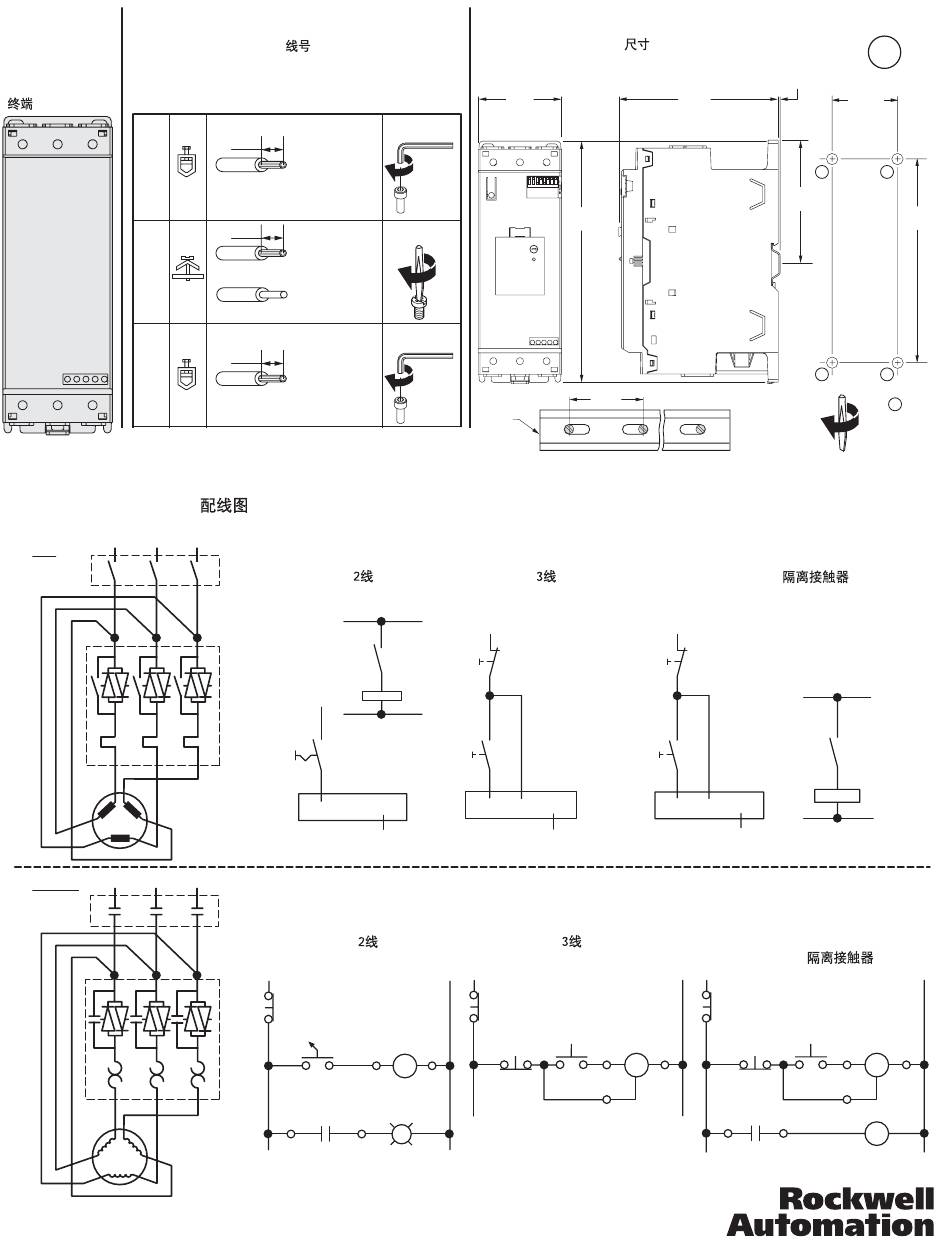 终端

线号

尺寸

配线图

2线

3线

隔离接触器

2线

3线

隔离接触器

Rockwell Automation